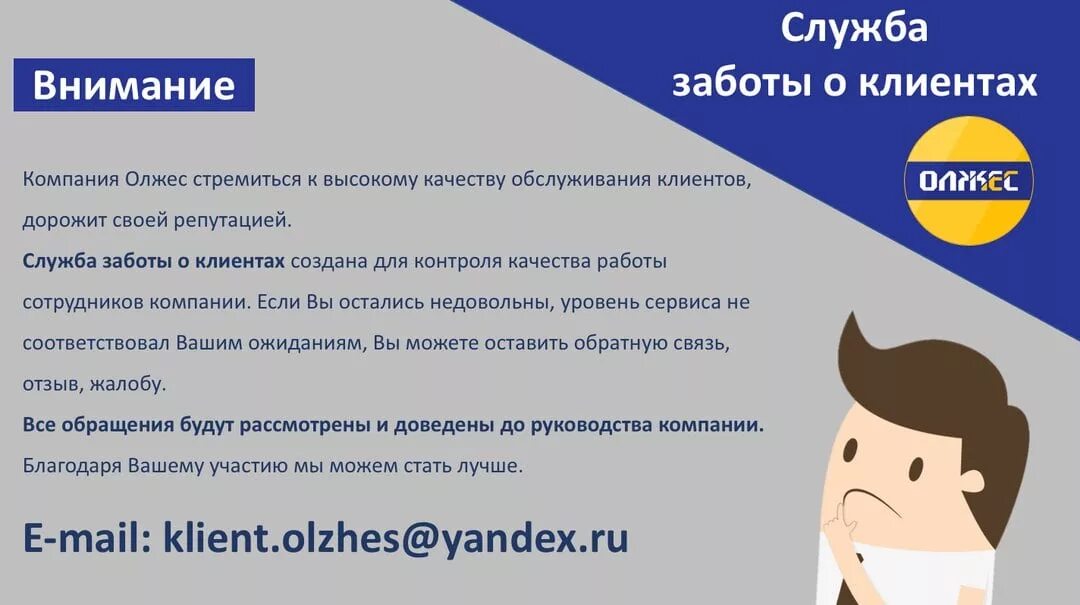 Служба заботы о клиентах

Внимание

ОЛЖЕС

Компания Олжес стремиться к высокому качеству обслуживания клиентов, дорожит своей репутацией.

Служба заботы о клиентах создана для контроля качества работы сотрудников компании. Если Вы остались недовольны, уровень сервиса не соответствовал Вашим ожиданиям, Вы можете оставить обратную связь, отзыв, жалобу.

Все обращения будут рассмотрены и доведены до руководства компании.

Благодаря Вашему участию мы можем стать лучше.

E-mail: klient.olzhes@yandex.ru